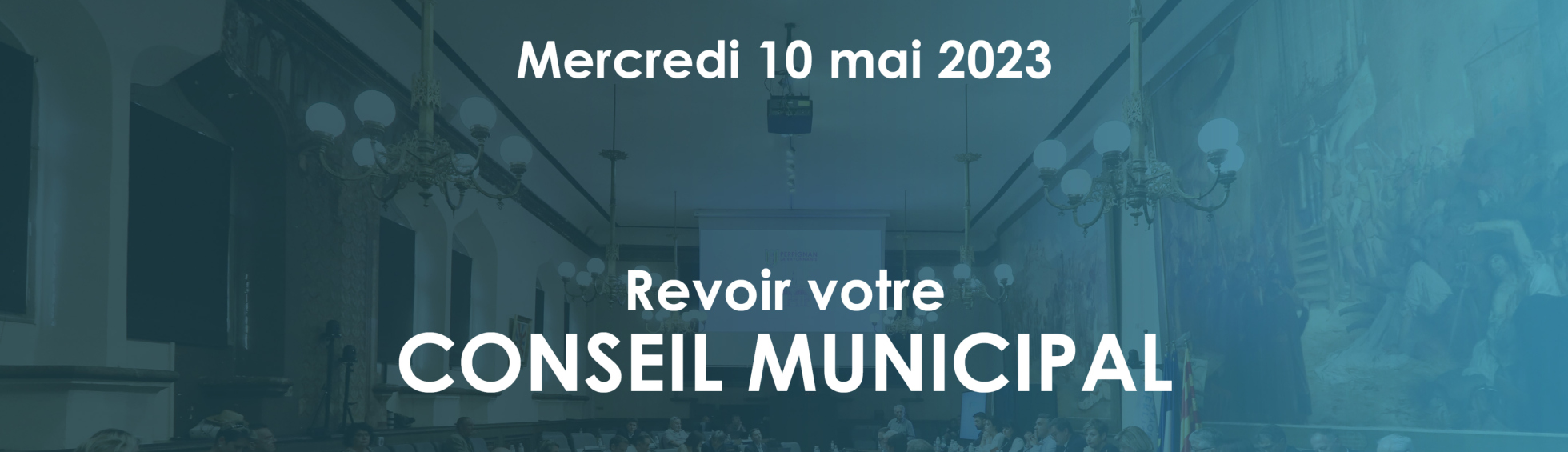 Mercredi 10 mai 2023

Revoir votre
CONSEIL MUNICIPAL